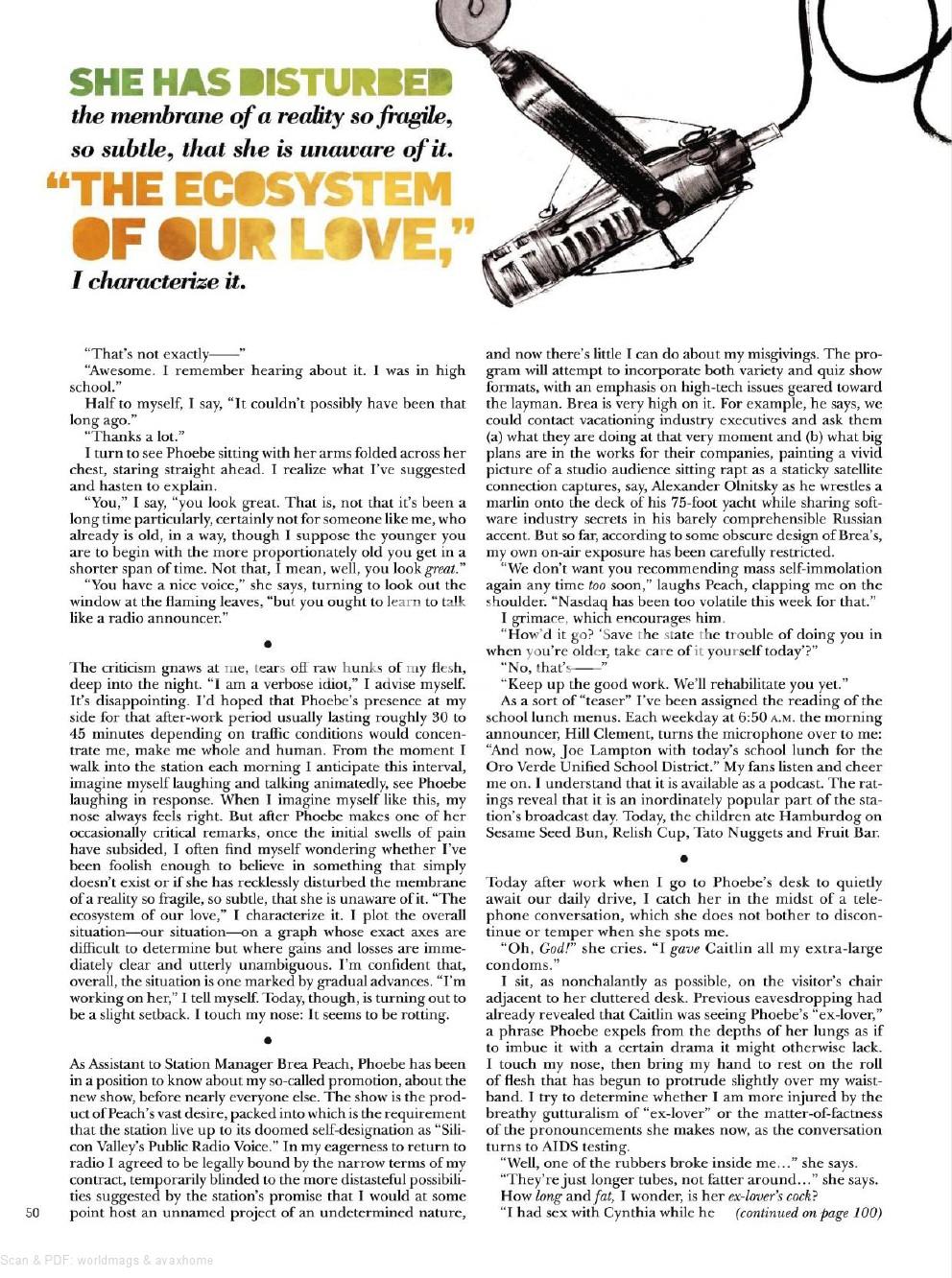 SHE HAS DISTURBED the membrane of a reality so fragile, so subtle, that she is unaware of it. "THE ECOSYSTEM OF OUR LOVE," I characterize it.

"That's not exactly——"

"Awesome. I remember hearing about it. I was in high school."

Half to myself, I say, "It couldn't possibly have been that long ago."

"Thanks a lot."

I turn to see Phoebe sitting with her arms folded across her chest, staring straight ahead. I realize what I've suggested and hasten to explain.

"You," I say, "you look great. That is, not that it's been a long time particularly, certainly not for someone like me, who already is old, in a way, though I suppose the younger you are to begin with the more proportionately old you get in a shorter span of time. Not that, I mean, well, you look great."

"You have a nice voice," she says, turning to look out the window at the flaming leaves, "but you ought to learn to talk like a radio announcer."

•

The criticism gnaws at me, tears off raw hunks of my flesh, deep into the night. "I am a verbose idiot," I advise myself. It's disappointing. I'd hoped that Phoebe's presence at my side for that after-work period usually lasting roughly 30 to 45 minutes depending on traffic conditions would concentrate me, make me whole and human. From the moment I walk into the station each morning I anticipate this interval, imagine myself laughing and talking animatedly, see Phoebe laughing in response. When I imagine myself like this, my nose always feels right. But after Phoebe makes one of her occasionally critical remarks, once the initial swells of pain have subsided, I often find myself wondering whether I've been foolish enough to believe in something that simply doesn't exist or if she has recklessly disturbed the membrane of a reality so fragile, so subtle, that she is unaware of it. "The ecosystem of our love," I characterize it. I plot the overall situation—our situation—on a graph whose exact axes are difficult to determine but where gains and losses are immediately clear and utterly unambiguous. I'm confident that, overall, the situation is one marked by gradual advances. "I'm working on her," I tell myself. Today, though, is turning out to be a slight setback. I touch my nose: It seems to be rotting.

•

As Assistant to Station Manager Brea Peach, Phoebe has been in a position to know about my so-called promotion, about the new show, before nearly everyone else. The show is the product of Peach's vast desire, packed into which is the requirement that the station live up to its doomed self-designation as "Silicon Valley's Public Radio Voice." In my eagerness to return to radio I agreed to be legally bound by the narrow terms of my contract, temporarily blinded to the more distasteful possibilities suggested by the station's promise that I would at some point host an unnamed project of an undetermined nature, and now there's little I can do about my misgivings. The program will attempt to incorporate both variety and quiz show formats, with an emphasis on high-tech issues geared toward the layman. Brea is very high on it. For example, he says, we could contact vacationing industry executives and ask them (a) what they are doing at that very moment and (b) what big plans are in the works for their companies, painting a vivid picture of a studio audience sitting rapt as a staticky satellite connection captures, say, Alexander Olnitsky as he wrestles a marlin onto the deck of his 75-foot yacht while sharing software industry secrets in his barely comprehensible Russian accent. But so far, according to some obscure design of Brea's, my own on-air exposure has been carefully restricted.

"We don't want you recommending mass self-immolation again any time too soon," laughs Peach, clapping me on the shoulder. "Nasdaq has been too volatile this week for that."

I grimace, which encourages him.

"How'd it go? 'Save the state the trouble of doing you in when you're older, take care of it yourself today'?"

"No, that's——"

"Keep up the good work. We'll rehabilitate you yet."

As a sort of "teaser" I've been assigned the reading of the school lunch menus. Each weekday at 6:50 A.M. the morning announcer, Hill Clement, turns the microphone over to me: "And now, Joe Lampton with today's school lunch for the Oro Verde Unified School District." My fans listen and cheer me on. I understand that it is available as a podcast. The ratings reveal that it is an inordinately popular part of the station's broadcast day. Today, the children ate Hamburdog on Sesame Seed Bun, Relish Cup, Tato Nuggets and Fruit Bar.

•

Today after work when I go to Phoebe's desk to quietly await our daily drive, I catch her in the midst of a telephone conversation, which she does not bother to discontinue or temper when she spots me.

"Oh, God!" she cries. "I gave Caitlin all my extra-large condoms."

I sit, as nonchalantly as possible, on the visitor's chair adjacent to her cluttered desk. Previous eavesdropping had already revealed that Caitlin was seeing Phoebe's "ex-lover," a phrase Phoebe expels from the depths of her lungs as if to imbue it with a certain drama it might otherwise lack. I touch my nose, then bring my hand to rest on the roll of flesh that has begun to protrude slightly over my waistband. I try to determine whether I am more injured by the breathy gutturalism of "ex-lover" or the matter-of-factness of the pronouncements she makes now, as the conversation turns to AIDS testing.

"Well, one of the rubbers broke inside me..." she says.

"They're just longer tubes, not fatter around..." she says.

How long and fat, I wonder, is her ex-lover's cock?

"I had sex with Cynthia while he (continued on page 100)

50

Scan & PDF: worldmags & avaxhome